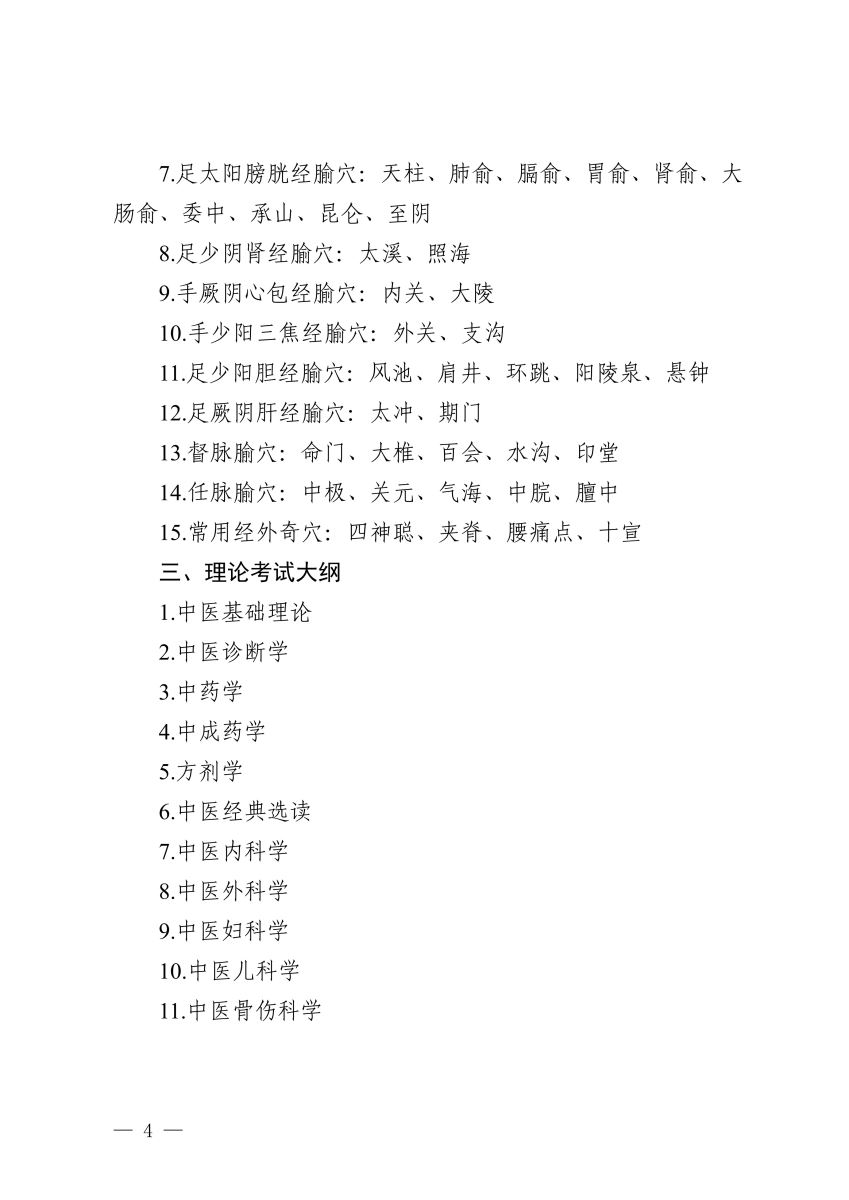 7.足太阳膀胱经腧穴：天柱、肺俞、膈俞、胃俞、肾俞、大肠俞、委中、承山、昆仑、至阴

8.足少阴肾经腧穴：太溪、照海

9.手厥阴心包经腧穴：内关、大陵

10.手少阳三焦经腧穴：外关、支沟

11.足少阳胆经腧穴：风池、肩井、环跳、阳陵泉、悬钟

12.足厥阴肝经腧穴：太冲、期门

13.督脉腧穴：命门、大椎、百会、水沟、印堂

14.任脉腧穴：中极、关元、气海、中脘、膻中

15.常用经外奇穴：四神聪、夹脊、腰痛点、十宣

三、理论考试大纲

1.中医基础理论

2.中医诊断学

3.中药学

4.中成药学

5.方剂学

6.中医经典选读

7.中医内科学

8.中医外科学

9.中医妇科学

10.中医儿科学

11.中医骨伤科学

— 4 —